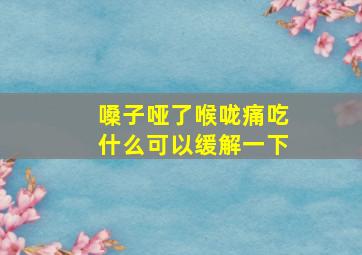 嗓子哑了喉咙痛吃什么可以缓解一下